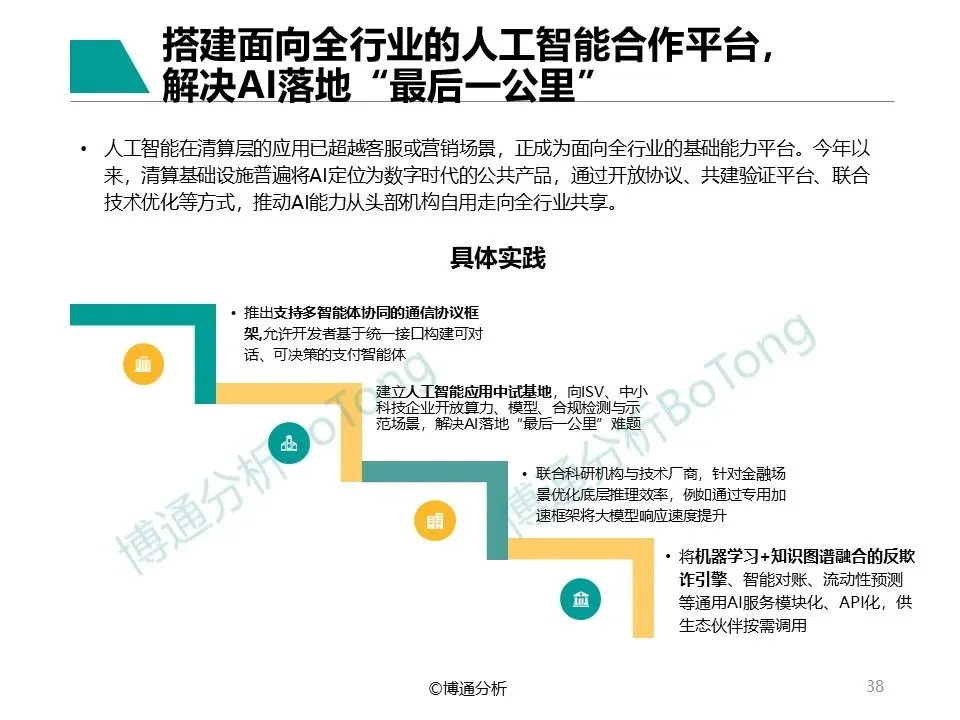 搭建面向全行业的人工智能合作平台，解决AI落地“最后一公里”

• 人工智能在清算层的应用已超越客服或营销场景，正成为面向全行业的基础能力平台。今年以来，清算基础设施普遍将AI定位为数字时代的公共产品，通过开放协议、共建验证平台、联合技术优化等方式，推动AI能力从头部机构自用走向全行业共享。

具体实践

• 推出支持多智能体协同的通信协议框架,允许开发者基于统一接口构建可对话、可决策的支付智能体

建立人工智能应用中试基地，向ISV、中小科技企业开放算力、模型、合规检测与示范场景，解决AI落地“最后一公里”难题

• 联合科研机构与技术厂商，针对金融场景优化底层推理效率，例如通过专用加速框架将大模型响应速度提升

• 将机器学习+知识图谱融合的反欺诈引擎、智能对账、流动性预测等通用AI服务模块化、API化，供生态伙伴按需调用

©博通分析

38

博通分析BoTong